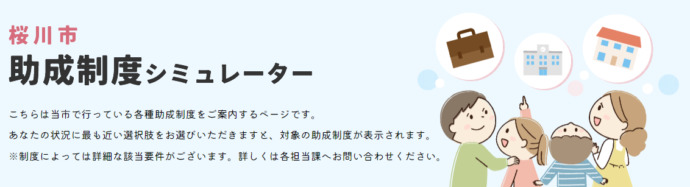 桜川市
助成制度シミュレーター

こちらは当市で行っている各種助成制度をご案内するページです。
あなたの状況に最も近い選択肢をお選びいただきますと、対象の助成制度が表示されます。
※制度によっては詳細な該当要件がございます。詳しくは各担当課へお問い合わせください。